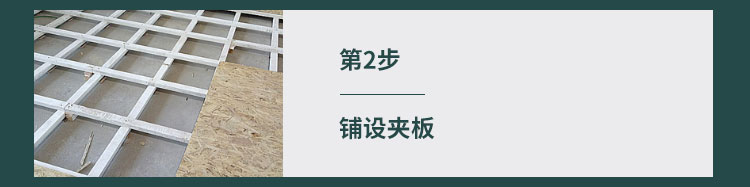 第2步

铺设夹板